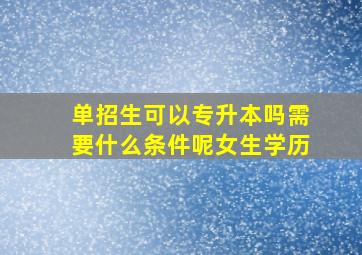 单招生可以专升本吗需要什么条件呢女生学历